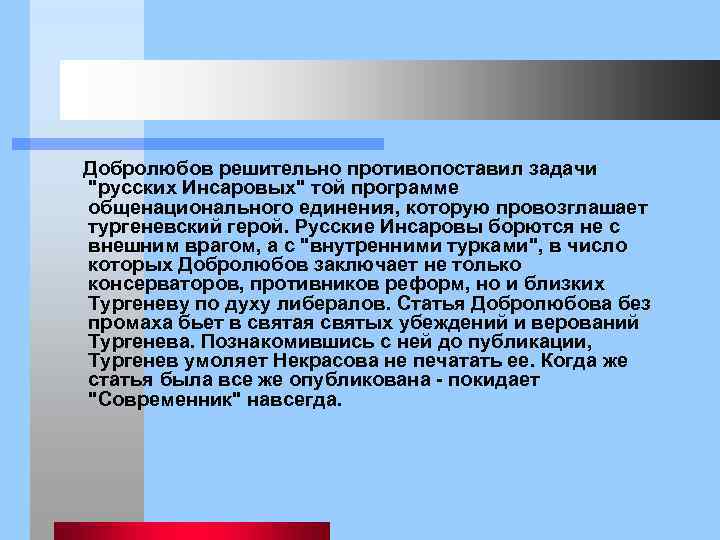 Добролюбов решительно противопоставил задачи "русских Инсаровых" той программе общенационального единения, которую провозглашает тургеневский герой. Русские Инсаровы борются не с внешним врагом, а с "внутренними турками", в число которых Добролюбов заключает не только консерваторов, противников реформ, но и близких Тургеневу по духу либералов. Статья Добролюбова без промаха бьет в святая святых убеждений и верований Тургенева. Познакомившись с ней до публикации, Тургенев умоляет Некрасова не печатать ее. Когда же статья была все же опубликована - покидает "Современник" навсегда.